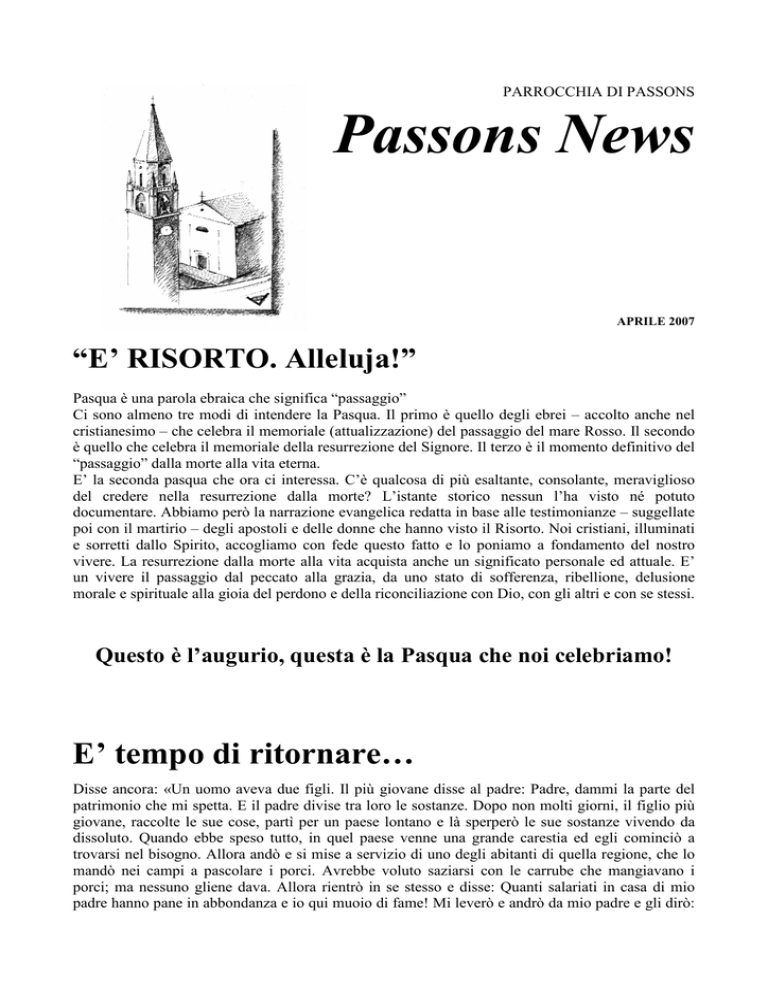 PARROCCHIA DI PASSONS

Passons News

APRILE 2007

“E’ RISORTO. Alleluja!”

Pasqua è una parola ebraica che significa “passaggio”
Ci sono almeno tre modi di intendere la Pasqua. Il primo è quello degli ebrei – accolto anche nel cristianesimo – che celebra il memoriale (attualizzazione) del passaggio del mare Rosso. Il secondo è quello che celebra il memoriale della resurrezione del Signore. Il terzo è il momento definitivo del “passaggio” dalla morte alla vita eterna.
E’ la seconda pasqua che ora ci interessa. C’è qualcosa di più esaltante, consolante, meraviglioso del credere nella resurrezione dalla morte? L’istante storico nessun l’ha visto né potuto documentare. Abbiamo però la narrazione evangelica redatta in base alle testimonianze – suggellate poi con il martirio – degli apostoli e delle donne che hanno visto il Risorto. Noi cristiani, illuminati e sorretti dallo Spirito, accogliamo con fede questo fatto e lo poniamo a fondamento del nostro vivere. La resurrezione dalla morte alla vita acquista anche un significato personale ed attuale. E’ un vivere il passaggio dal peccato alla grazia, da uno stato di sofferenza, ribellione, delusione morale e spirituale alla gioia del perdono e della riconciliazione con Dio, con gli altri e con se stessi.

Questo è l’augurio, questa è la Pasqua che noi celebriamo!

E’ tempo di ritornare…

Disse ancora: «Un uomo aveva due figli. Il più giovane disse al padre: Padre, dammi la parte del patrimonio che mi spetta. E il padre divise tra loro le sostanze. Dopo non molti giorni, il figlio più giovane, raccolte le sue cose, partì per un paese lontano e là sperperò le sue sostanze vivendo da dissoluto. Quando ebbe speso tutto, in quel paese venne una grande carestia ed egli cominciò a trovarsi nel bisogno. Allora andò e si mise a servizio di uno degli abitanti di quella regione, che lo mandò nei campi a pascolare i porci. Avrebbe voluto saziarsi con le carrube che mangiavano i porci; ma nessuno gliene dava. Allora rientrò in se stesso e disse: Quanti salariati in casa di mio padre hanno pane in abbondanza e io qui muoio di fame! Mi leverò e andrò da mio padre e gli dirò: